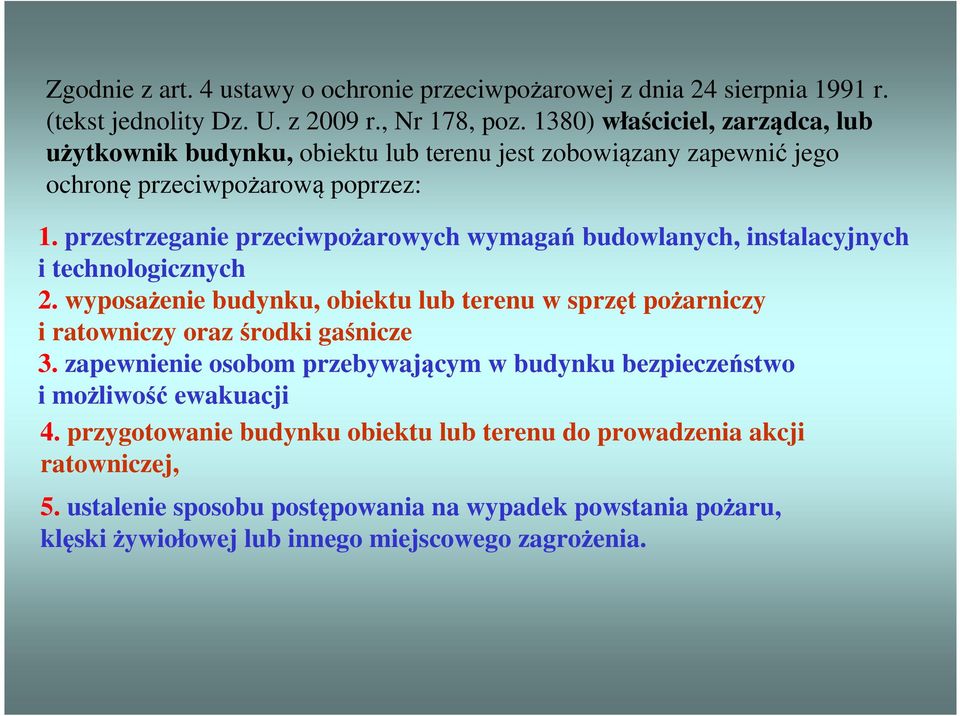 Zgodnie z art. 4 ustawy o ochronie przeciwpożarowej z dnia 24 sierpnia 1991 r. (tekst jednolity Dz. U. z 2009 r., Nr 178, poz. 1380) właściciel, zarządca, lub użytkownik budynku, obiektu lub terenu jest zobowiązany zapewnić jego ochronę przeciwpożarową poprzez:

1. przestrzeganie przeciwpożarowych wymagań budowlanych, instalacyjnych i technologicznych
2. wyposażenie budynku, obiektu lub terenu w sprzęt pożarniczy i ratowniczy oraz środki gaśnicze
3. zapewnienie osobom przebywającym w budynku bezpieczeństwo i możliwość ewakuacji
4. przygotowanie budynku obiektu lub terenu do prowadzenia akcji ratowniczej,
5. ustalenie sposobu postępowania na wypadek powstania pożaru, klęski żywiołowej lub innego miejscowego zagrożenia.